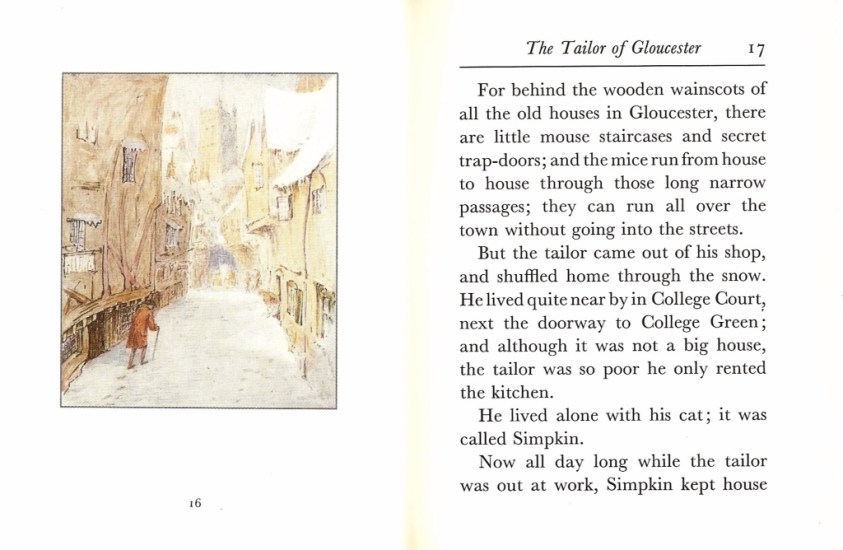 16

The Tailor of Gloucester 17

For behind the wooden wainscots of all the old houses in Gloucester, there are little mouse staircases and secret trap-doors; and the mice run from house to house through those long narrow passages; they can run all over the town without going into the streets.

But the tailor came out of his shop, and shuffled home through the snow. He lived quite near by in College Court, next the doorway to College Green; and although it was not a big house, the tailor was so poor he only rented the kitchen.

He lived alone with his cat; it was called Simpkin.

Now all day long while the tailor was out at work, Simpkin kept house